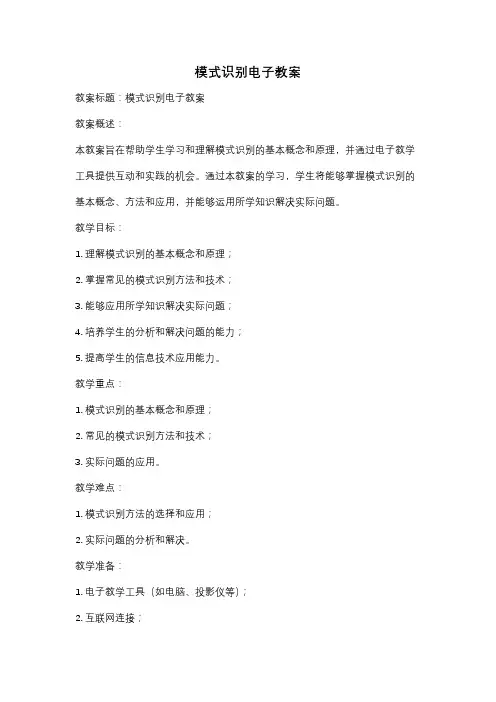 模式识别电子教案

教案标题：模式识别电子教案

教案概述：

本教案旨在帮助学生学习和理解模式识别的基本概念和原理，并通过电子教学工具提供互动和实践的机会。通过本教案的学习，学生将能够掌握模式识别的基本概念、方法和应用，并能够运用所学知识解决实际问题。

教学目标：

1. 理解模式识别的基本概念和原理；

2. 掌握常见的模式识别方法和技术；

3. 能够应用所学知识解决实际问题；

4. 培养学生的分析和解决问题的能力；

5. 提高学生的信息技术应用能力。

教学重点：

1. 模式识别的基本概念和原理；

2. 常见的模式识别方法和技术；

3. 实际问题的应用。

教学难点：

1. 模式识别方法的选择和应用；

2. 实际问题的分析和解决。

教学准备：

1. 电子教学工具（如电脑、投影仪等）；

2. 互联网连接；